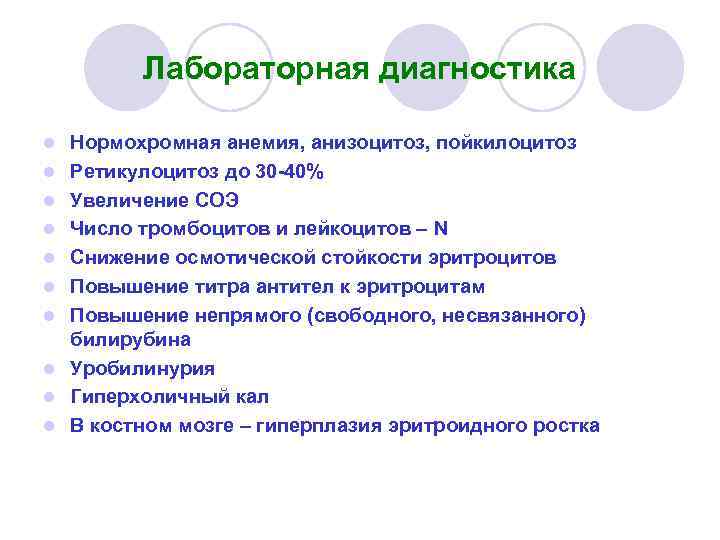 Лабораторная диагностика

- Нормохромная анемия, анизоцитоз, пойкилоцитоз
- Ретикулоцитоз до 30-40%
- Увеличение СОЭ
- Число тромбоцитов и лейкоцитов – N
- Снижение осмотической стойкости эритроцитов
- Повышение титра антител к эритроцитам
- Повышение непрямого (свободного, несвязанного) билирубина
- Уробилинурия
- Гиперхоличный кал
- В костном мозге – гиперплазия эритроидного ростка